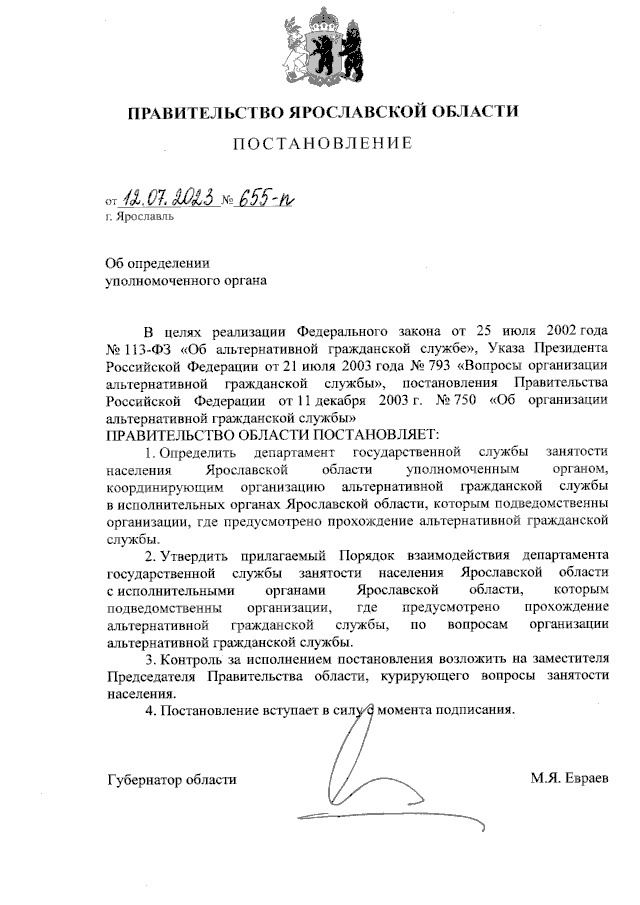 ПРАВИТЕЛЬСТВО ЯРОСЛАВСКОЙ ОБЛАСТИ

ПОСТАНОВЛЕНИЕ

от 12.07.2023 № 655-п
г. Ярославль

Об определении
уполномоченного органа

В целях реализации Федерального закона от 25 июля 2002 года № 113-ФЗ «Об альтернативной гражданской службе», Указа Президента Российской Федерации от 21 июля 2003 года № 793 «Вопросы организации альтернативной гражданской службы», постановления Правительства Российской Федерации от 11 декабря 2003 г. № 750 «Об организации альтернативной гражданской службы»
ПРАВИТЕЛЬСТВО ОБЛАСТИ ПОСТАНОВЛЯЕТ:

1. Определить департамент государственной службы занятости населения Ярославской области уполномоченным органом, координирующим организацию альтернативной гражданской службы в исполнительных органах Ярославской области, которым подведомственны организации, где предусмотрено прохождение альтернативной гражданской службы.

2. Утвердить прилагаемый Порядок взаимодействия департамента государственной службы занятости населения Ярославской области с исполнительными органами Ярославской области, которым подведомственны организации, где предусмотрено прохождение альтернативной гражданской службы, по вопросам организации альтернативной гражданской службы.

3. Контроль за исполнением постановления возложить на заместителя Председателя Правительства области, курирующего вопросы занятости населения.

4. Постановление вступает в силу с момента подписания.

Губернатор области М.Я. Евраев